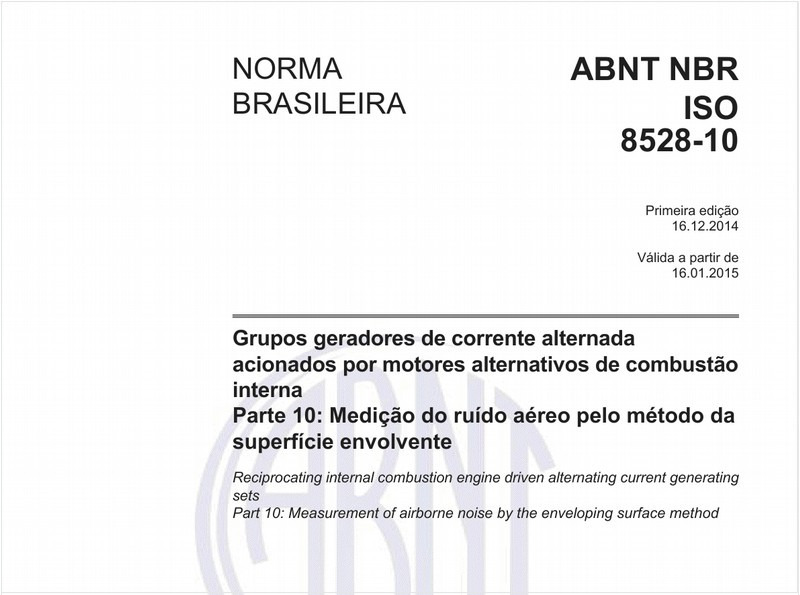 NORMA BRASILEIRA

ABNT NBR ISO 8528-10

Primeira edição
16.12.2014

Válida a partir de
16.01.2015

Grupos geradores de corrente alternada acionados por motores alternativos de combustão interna
Parte 10: Medição do ruído aéreo pelo método da superfície envolvente

Reciprocating internal combustion engine driven alternating current generating sets
Part 10: Measurement of airborne noise by the enveloping surface method

ABNT